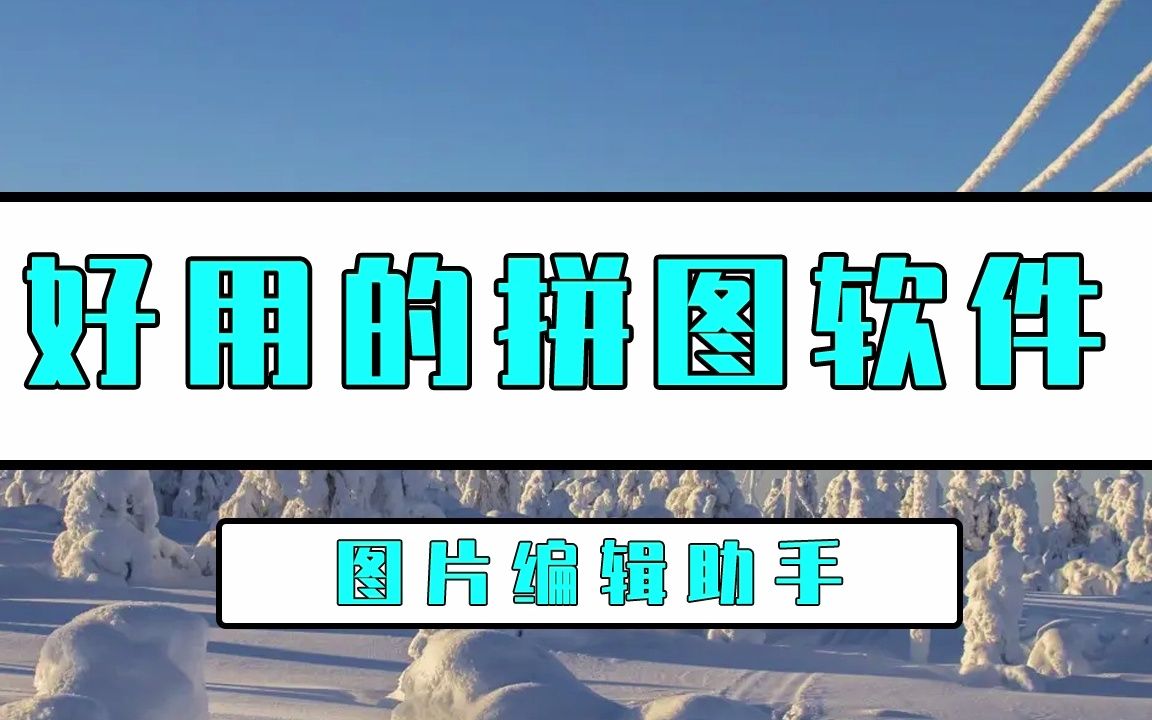 好用的拼图软件

图片编辑助手